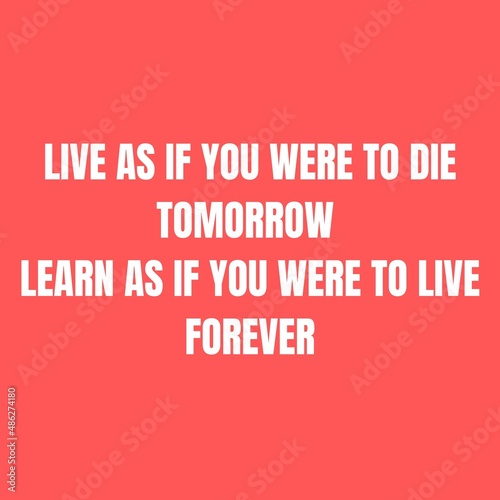 LIVE AS IF YOU WERE TO DIE TOMORROW
LEARN AS IF YOU WERE TO LIVE FOREVER

Adobe Stock

Adobe Stock | #486274180